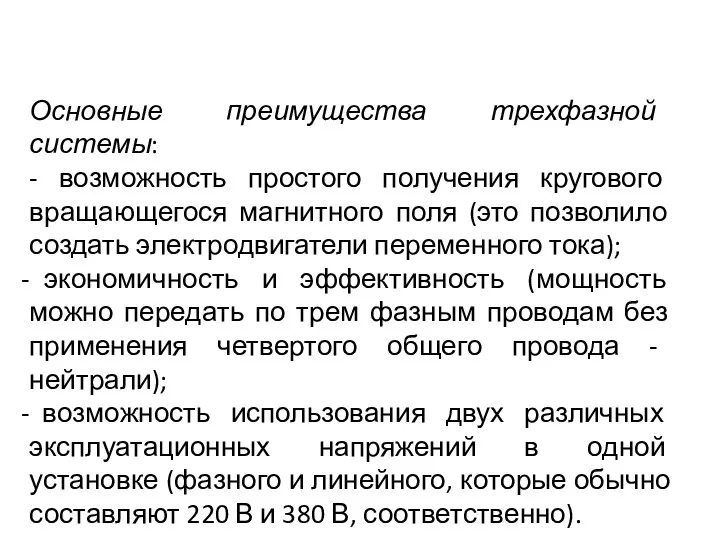 Основные преимущества трехфазной системы:
- возможность простого получения кругового вращающегося магнитного поля (это позволило создать электродвигатели переменного тока);
- экономичность и эффективность (мощность можно передать по трем фазным проводам без применения четвертого общего провода - нейтрали);
- возможность использования двух различных эксплуатационных напряжений в одной установке (фазного и линейного, которые обычно составляют 220 В и 380 В, соответственно).